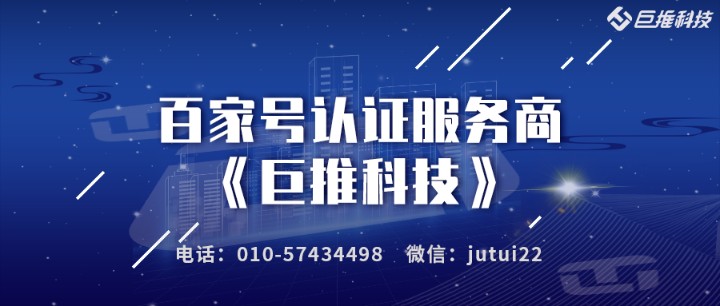 巨推科技

百家号认证服务商
《巨推科技》

电话：010-57434498　微信：jutui22